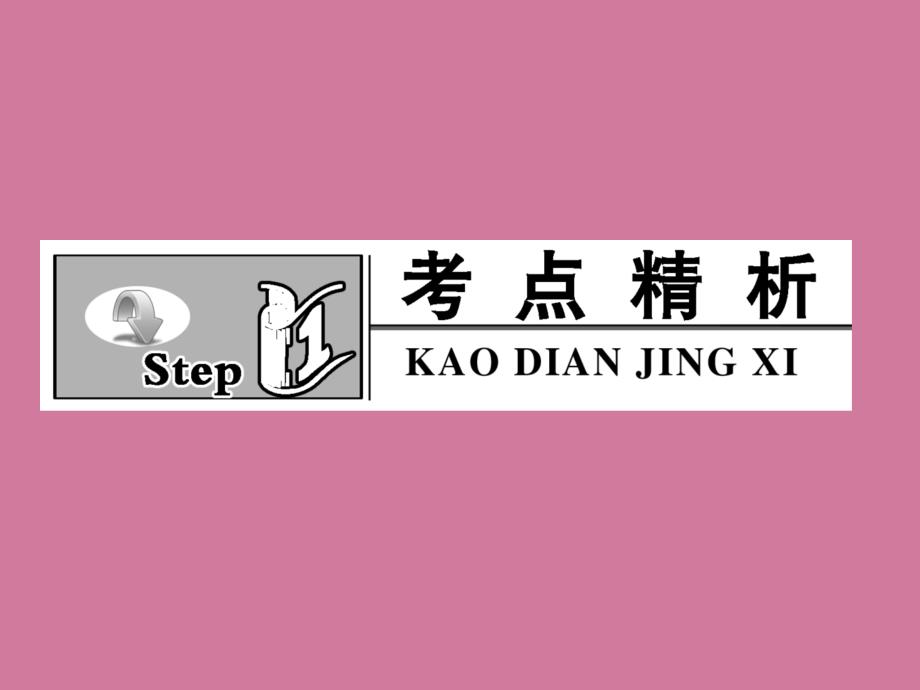 Step 1

考点精析

KAO DIAN JING XI